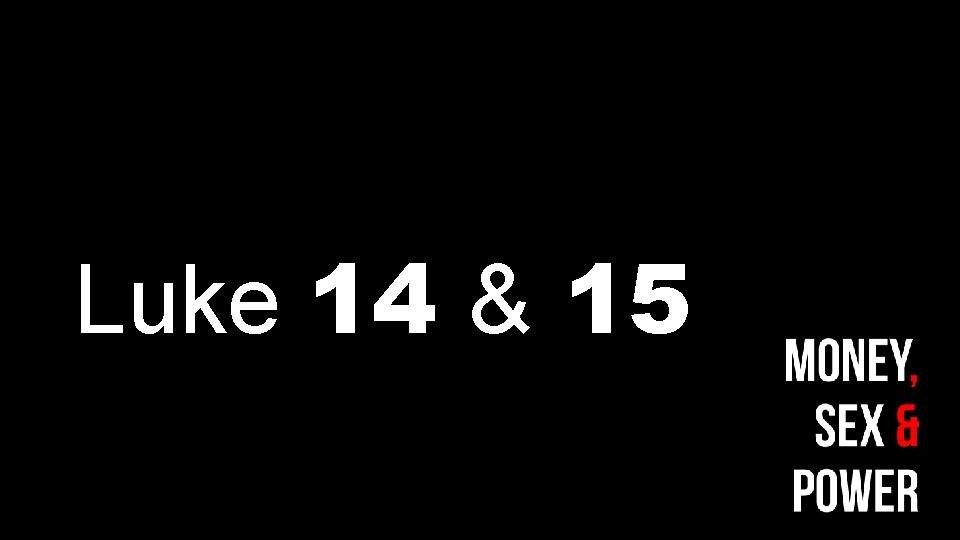 Luke 14 & 15

MONEY,
SEX &
POWER